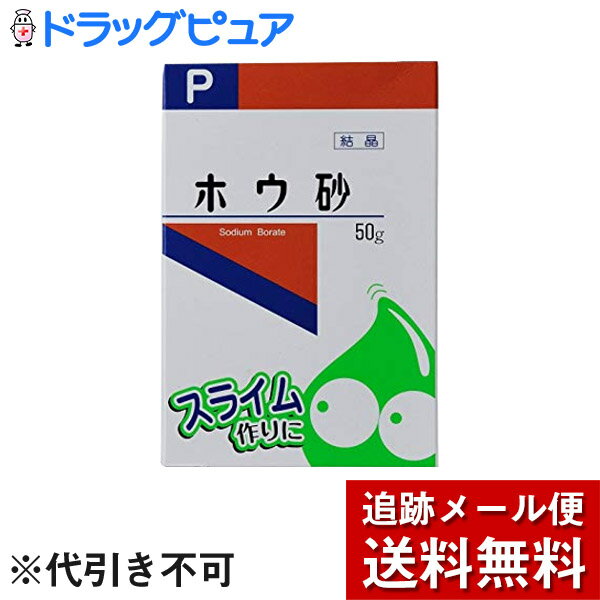 ドラッグピュア

P

結晶

ホウ砂

Sodium Borate

50g

スライム作りに

※代引き不可

追跡メール便
送料無料